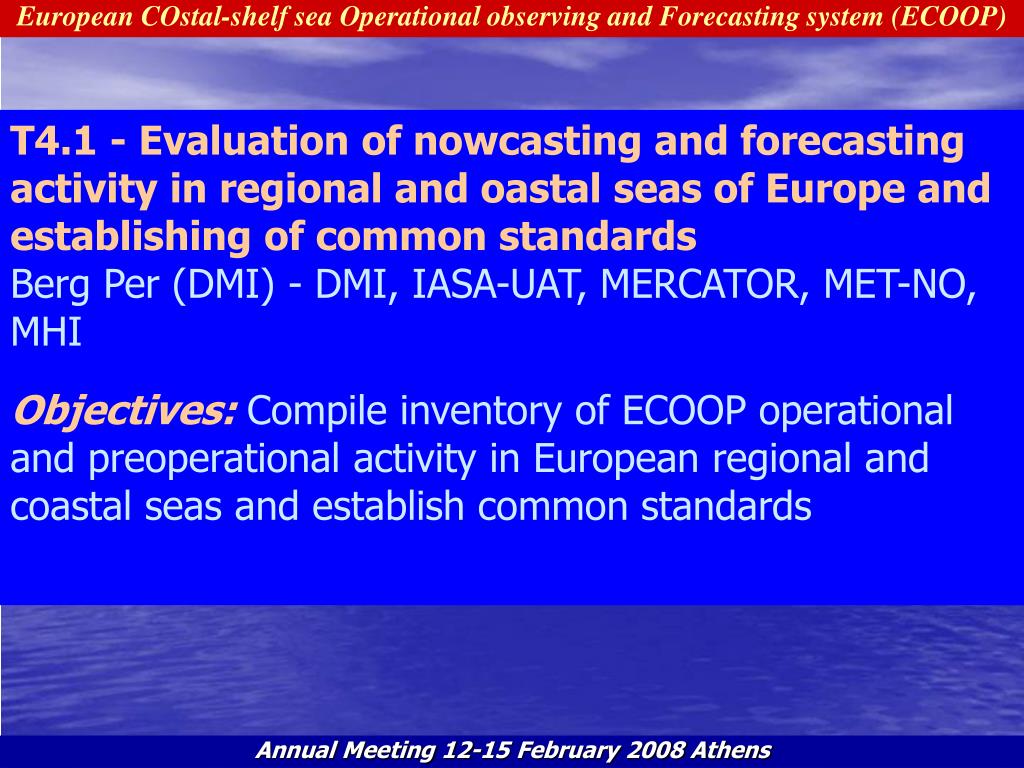 European COstal-shelf sea Operational observing and Forecasting system (ECOOP)

T4.1 - Evaluation of nowcasting and forecasting activity in regional and oastal seas of Europe and establishing of common standards
Berg Per (DMI) - DMI, IASA-UAT, MERCATOR, MET-NO, MHI

Objectives: Compile inventory of ECOOP operational and preoperational activity in European regional and coastal seas and establish common standards

Annual Meeting 12-15 February 2008 Athens